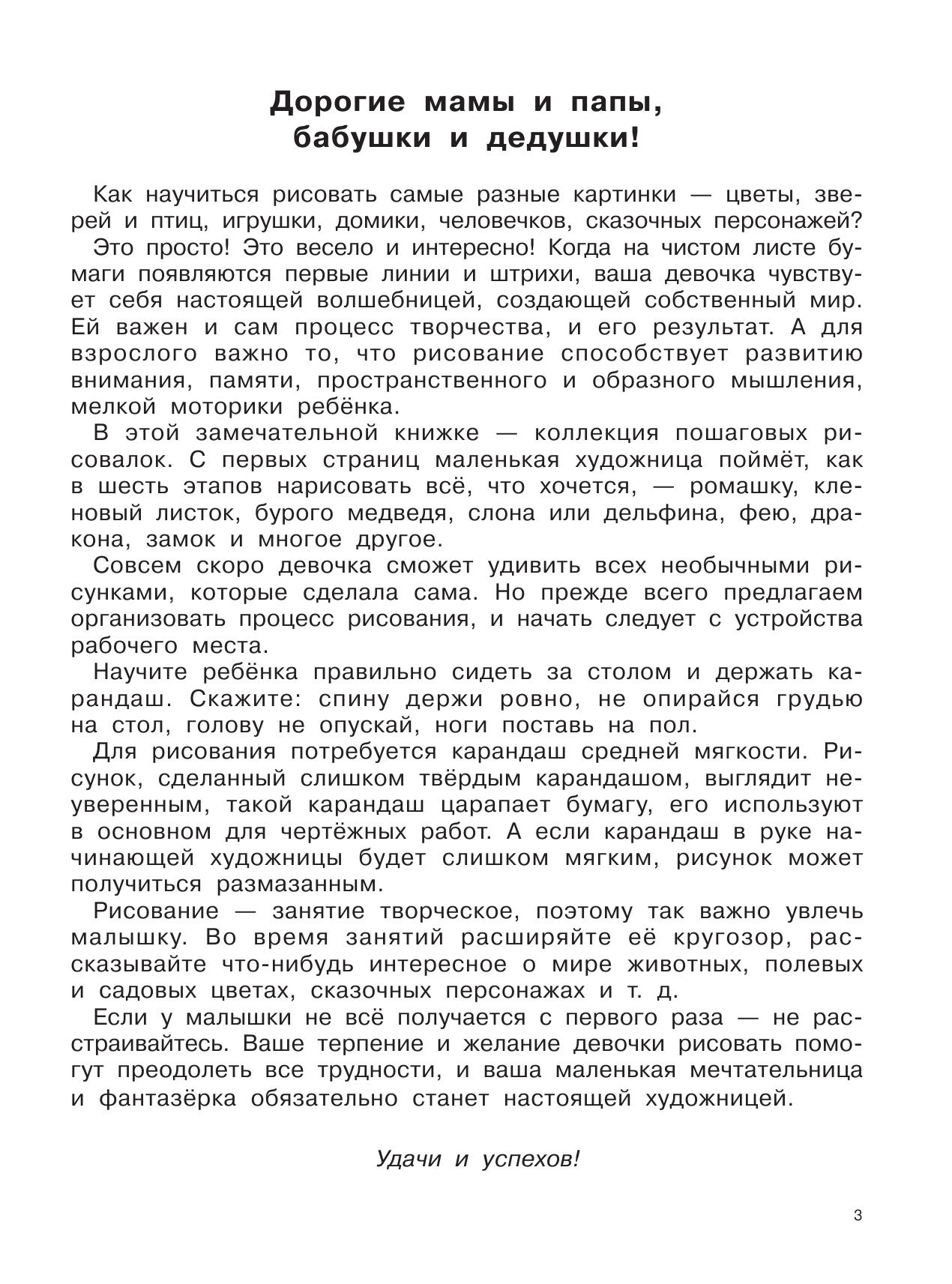 Дорогие мамы и папы, бабушки и дедушки!

Как научиться рисовать самые разные картинки — цветы, зверей и птиц, игрушки, домики, человечков, сказочных персонажей?

Это просто! Это весело и интересно! Когда на чистом листе бумаги появляются первые линии и штрихи, ваша девочка чувствует себя настоящей волшебницей, создающей собственный мир. Ей важен и сам процесс творчества, и его результат. А для взрослого важно то, что рисование способствует развитию внимания, памяти, пространственного и образного мышления, мелкой моторики ребёнка.

В этой замечательной книжке — коллекция пошаговых рисовалок. С первых страниц маленькая художница поймёт, как в шесть этапов нарисовать всё, что хочется, — ромашку, кленовый листок, бурого медведя, слона или дельфина, фею, дракона, замок и многое другое.

Совсем скоро девочка сможет удивить всех необычными рисунками, которые сделала сама. Но прежде всего предлагаем организовать процесс рисования, и начать следует с устройства рабочего места.

Научите ребёнка правильно сидеть за столом и держать карандаш. Скажите: спину держи ровно, не опирайся грудью на стол, голову не опускай, ноги поставь на пол.

Для рисования потребуется карандаш средней мягкости. Рисунок, сделанный слишком твёрдым карандашом, выглядит неуверенным, такой карандаш царапает бумагу, его используют в основном для чертёжных работ. А если карандаш в руке начинающей художницы будет слишком мягким, рисунок может получиться размазанным.

Рисование — занятие творческое, поэтому так важно увлечь малышку. Во время занятий расширяйте её кругозор, рассказывайте что-нибудь интересное о мире животных, полевых и садовых цветах, сказочных персонажах и т. д.

Если у малышки не всё получается с первого раза — не расстраивайтесь. Ваше терпение и желание девочки рисовать помогут преодолеть все трудности, и ваша маленькая мечтательница и фантазёрка обязательно станет настоящей художницей.

Удачи и успехов!

3